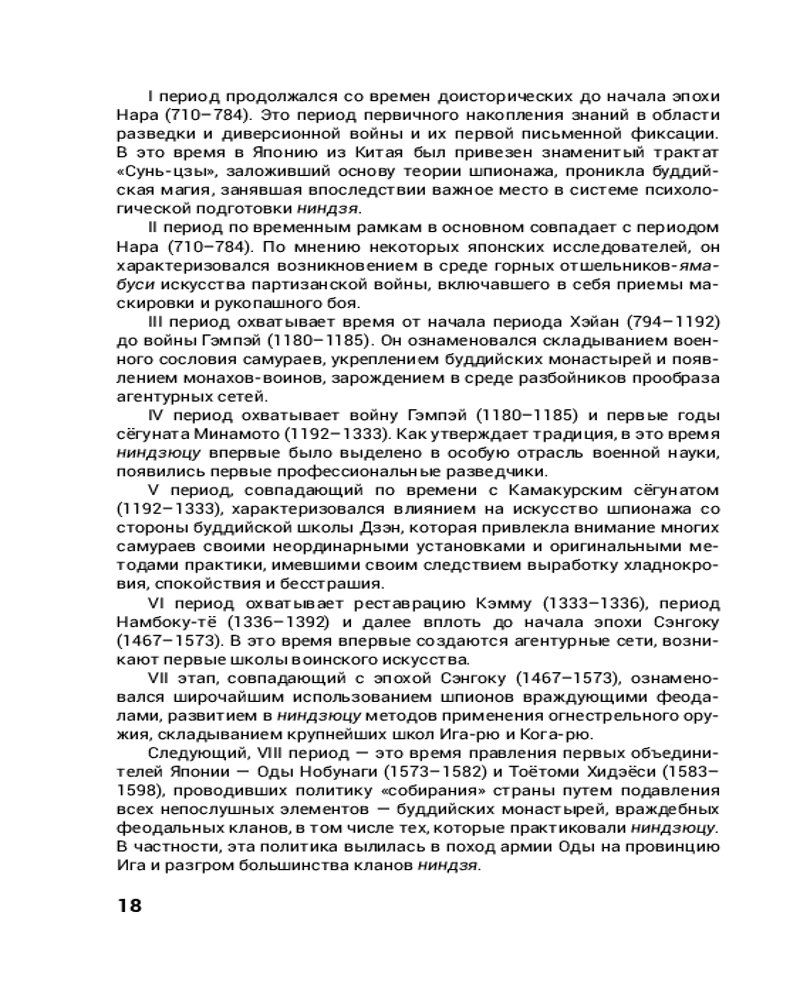 I период продолжался со времен доисторических до начала эпохи Нара (710–784). Это период первичного накопления знаний в области разведки и диверсионной войны и их первой письменной фиксации. В это время в Японию из Китая был привезен знаменитый трактат «Сунь-цзы», заложивший основу теории шпионажа, проникла буддийская магия, занявшая впоследствии важное место в системе психологической подготовки ниндзя.

II период по временным рамкам в основном совпадает с периодом Нара (710–784). По мнению некоторых японских исследователей, он характеризовался возникновением в среде горных отшельников-ямабуси искусства партизанской войны, включавшего в себя приемы маскировки и рукопашного боя.

III период охватывает время от начала периода Хэйан (794–1192) до войны Гэмпэй (1180–1185). Он ознаменовался складыванием военного сословия самураев, укреплением буддийских монастырей и появлением монахов-воинов, зарождением в среде разбойников прообраза агентурных сетей.

IV период охватывает войну Гэмпэй (1180–1185) и первые годы сёгуната Минамото (1192–1333). Как утверждает традиция, в это время ниндзюцу впервые было выделено в особую отрасль военной науки, появились первые профессиональные разведчики.

V период, совпадающий по времени с Камакурским сёгунатом (1192–1333), характеризовался влиянием на искусство шпионажа со стороны буддийской школы Дзэн, которая привлекла внимание многих самураев своими неординарными установками и оригинальными методами практики, имевшими своим следствием выработку хладнокровия, спокойствия и бесстрашия.

VI период охватывает реставрацию Кэмму (1333–1336), период Намбоку-тё (1336–1392) и далее вплоть до начала эпохи Сэнгоку (1467–1573). В это время впервые создаются агентурные сети, возникают первые школы воинского искусства.

VII этап, совпадающий с эпохой Сэнгоку (1467–1573), ознаменовался широчайшим использованием шпионов враждующими феодалами, развитием в ниндзюцу методов применения огнестрельного оружия, складыванием крупнейших школ Ига-рю и Кога-рю.

Следующий, VIII период — это время правления первых объединителей Японии — Оды Нобунаги (1573–1582) и Тоётоми Хидэёси (1583–1598), проводивших политику «собирания» страны путем подавления всех непослушных элементов — буддийских монастырей, враждебных феодальных кланов, в том числе тех, которые практиковали ниндзюцу. В частности, эта политика вылилась в поход армии Оды на провинцию Ига и разгром большинства кланов ниндзя.

18